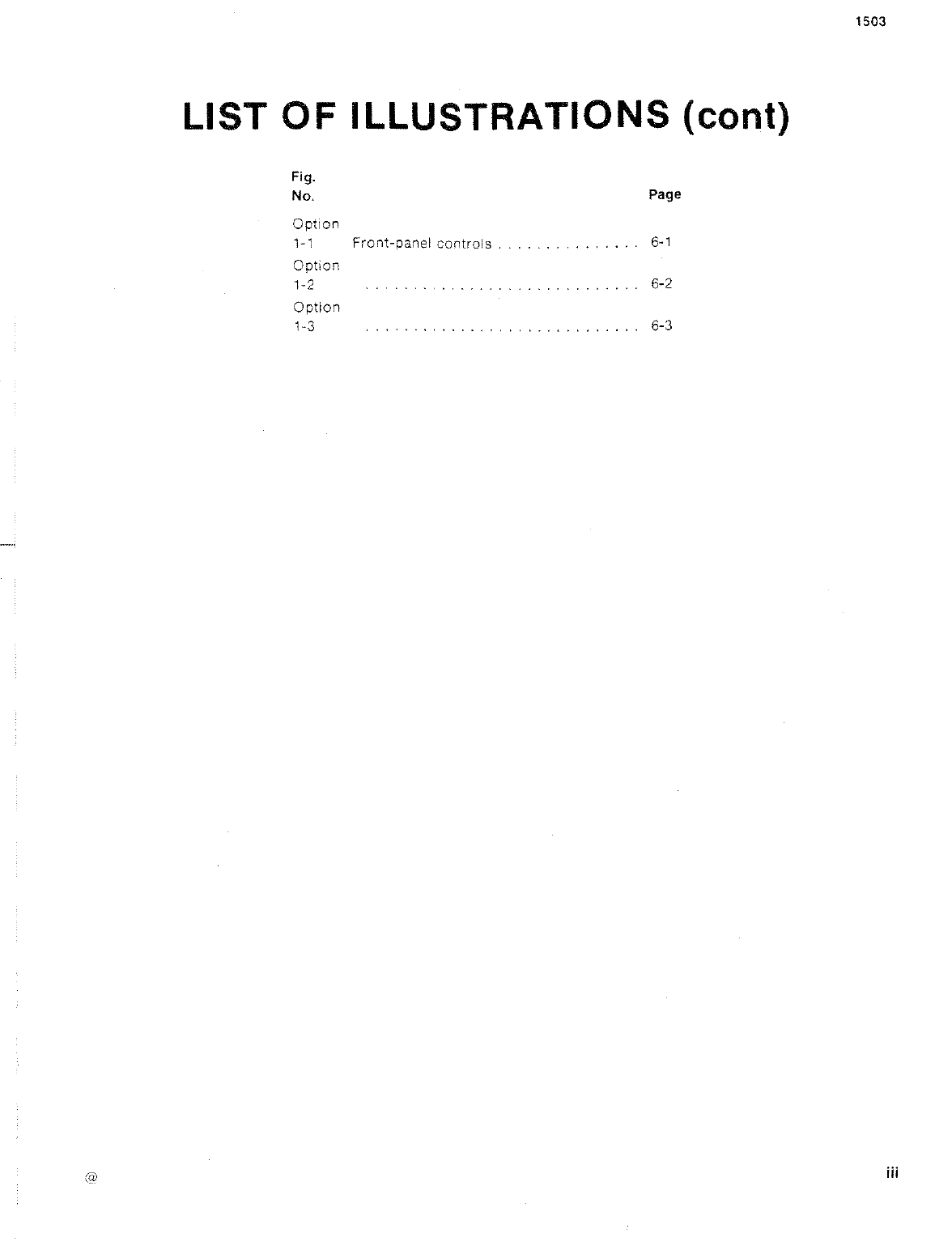 1503

LIST OF ILLUSTRATIONS (cont)

| Fig. No. | | Page |
|---|---|---|
| Option 1-1 | Front-panel controls . . . . . . . . . . . . . . . | 6-1 |
| Option 1-2 | . . . . . . . . . . . . . . . . . . . . . . . . . . . . . | 6-2 |
| Option 1-3 | . . . . . . . . . . . . . . . . . . . . . . . . . . . . . | 6-3 |

@

iii